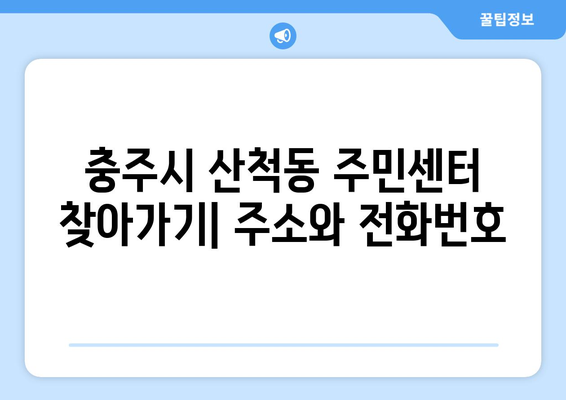 꿀팁정보

충주시 산척동 주민센터 찾아가기| 주소와 전화번호